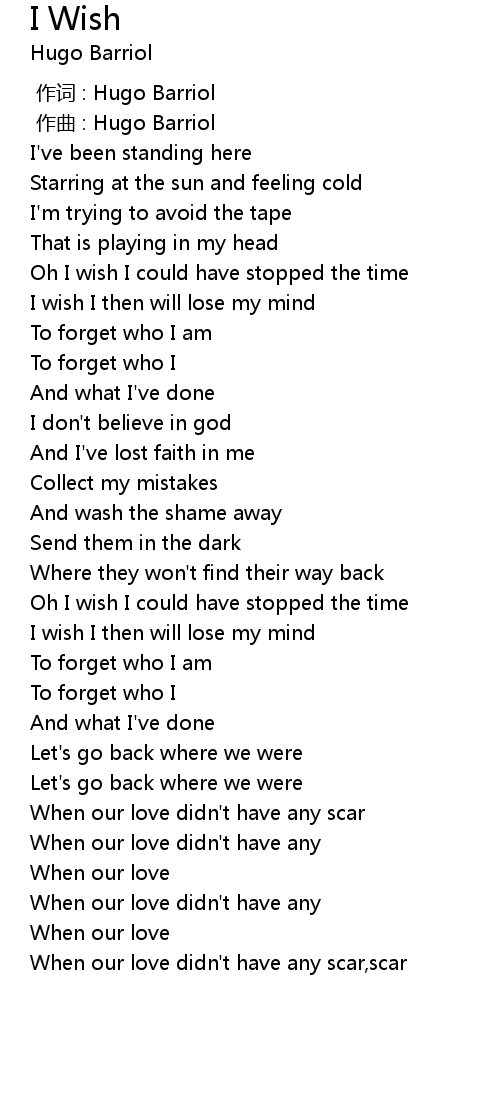 I Wish
Hugo Barriol

作词 : Hugo Barriol
作曲 : Hugo Barriol
I've been standing here
Starring at the sun and feeling cold
I'm trying to avoid the tape
That is playing in my head
Oh I wish I could have stopped the time
I wish I then will lose my mind
To forget who I am
To forget who I
And what I've done
I don't believe in god
And I've lost faith in me
Collect my mistakes
And wash the shame away
Send them in the dark
Where they won't find their way back
Oh I wish I could have stopped the time
I wish I then will lose my mind
To forget who I am
To forget who I
And what I've done
Let's go back where we were
Let's go back where we were
When our love didn't have any scar
When our love didn't have any
When our love
When our love didn't have any
When our love
When our love didn't have any scar,scar